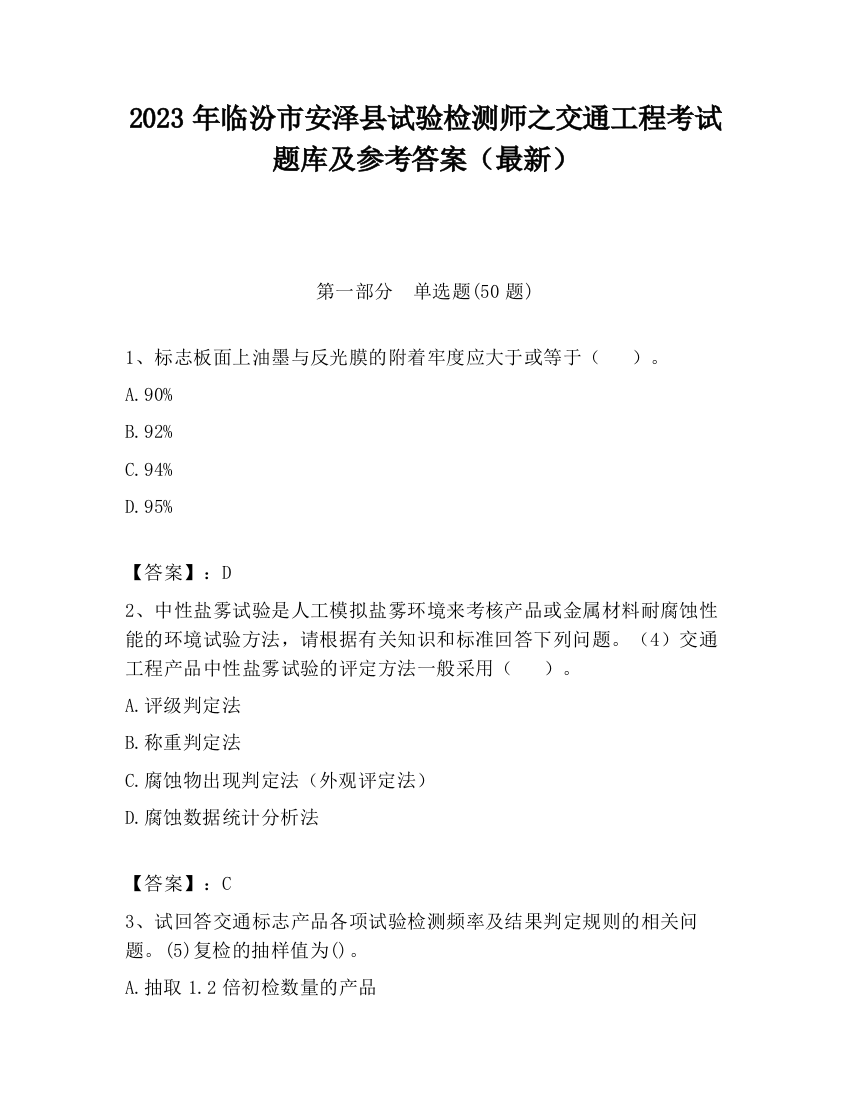 2023 年临汾市安泽县试验检测师之交通工程考试题库及参考答案（最新）

第一部分　单选题(50 题)

1、标志板面上油墨与反光膜的附着牢度应大于或等于（　　）。

A.90%

B.92%

C.94%

D.95%

【答案】：D

2、中性盐雾试验是人工模拟盐雾环境来考核产品或金属材料耐腐蚀性能的环境试验方法，请根据有关知识和标准回答下列问题。（4）交通工程产品中性盐雾试验的评定方法一般采用（　　）。

A.评级判定法

B.称重判定法

C.腐蚀物出现判定法（外观评定法）

D.腐蚀数据统计分析法

【答案】：C

3、试回答交通标志产品各项试验检测频率及结果判定规则的相关问题。(5)复检的抽样值为()。

A.抽取 1.2 倍初检数量的产品